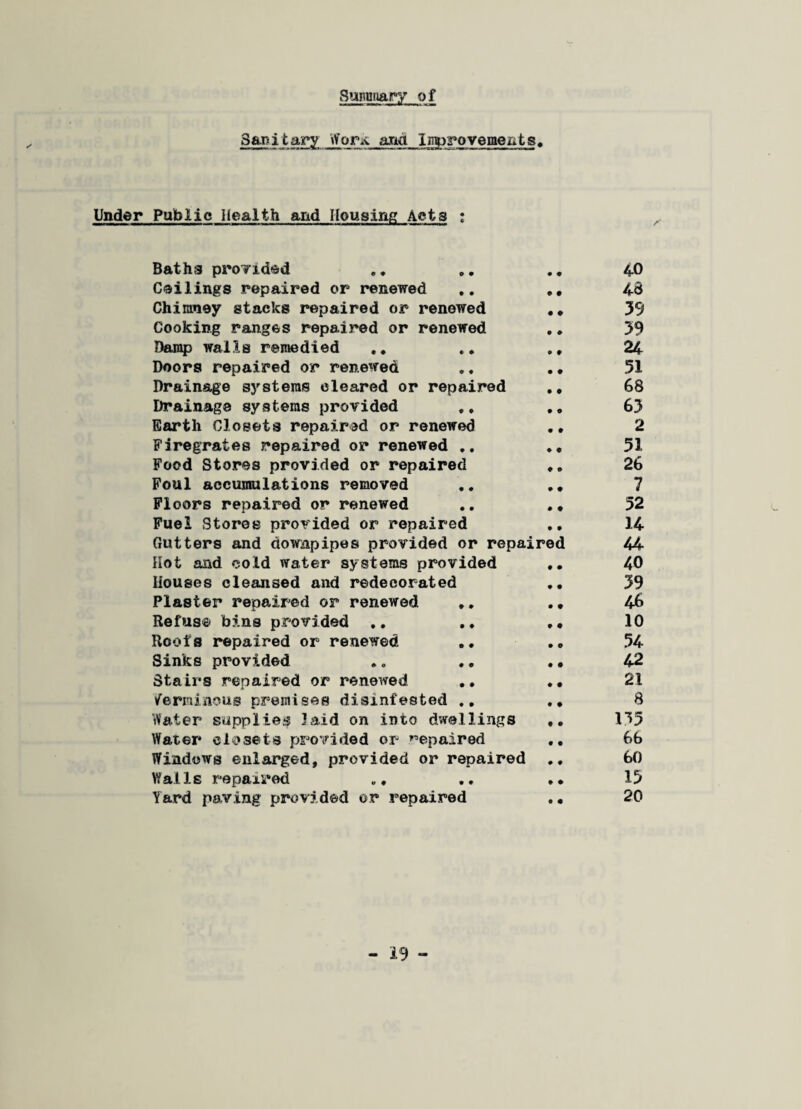 Summary of

Sanitary Work and Improvements.

Under Public Health and Housing Acts :

| | |
|---|---|
| Baths provided .. .. .. | 40 |
| Ceilings repaired or renewed .. .. | 48 |
| Chimney stacks repaired or renewed .. | 39 |
| Cooking ranges repaired or renewed .. | 39 |
| Damp walls remedied .. .. .. | 24 |
| Doors repaired or renewed .. .. | 51 |
| Drainage systems cleared or repaired .. | 68 |
| Drainage systems provided .. .. | 63 |
| Earth Closets repaired or renewed .. | 2 |
| Firegrates repaired or renewed .. .. | 51 |
| Food Stores provided or repaired .. | 26 |
| Foul accumulations removed .. .. | 7 |
| Floors repaired or renewed .. .. | 52 |
| Fuel Stores provided or repaired .. | 14 |
| Gutters and downpipes provided or repaired | 44 |
| Hot and cold water systems provided .. | 40 |
| Houses cleansed and redecorated .. | 39 |
| Plaster repaired or renewed .. .. | 46 |
| Refuse bins provided .. .. .. | 10 |
| Roofs repaired or renewed .. .. | 54 |
| Sinks provided .. .. .. | 42 |
| Stairs repaired or renewed .. .. | 21 |
| Verminous premises disinfested .. .. | 8 |
| Water supplies laid on into dwellings .. | 135 |
| Water closets provided or repaired .. | 66 |
| Windows enlarged, provided or repaired .. | 60 |
| Walls repaired .. .. .. | 15 |
| Yard paving provided or repaired .. | 20 |

- 19 -